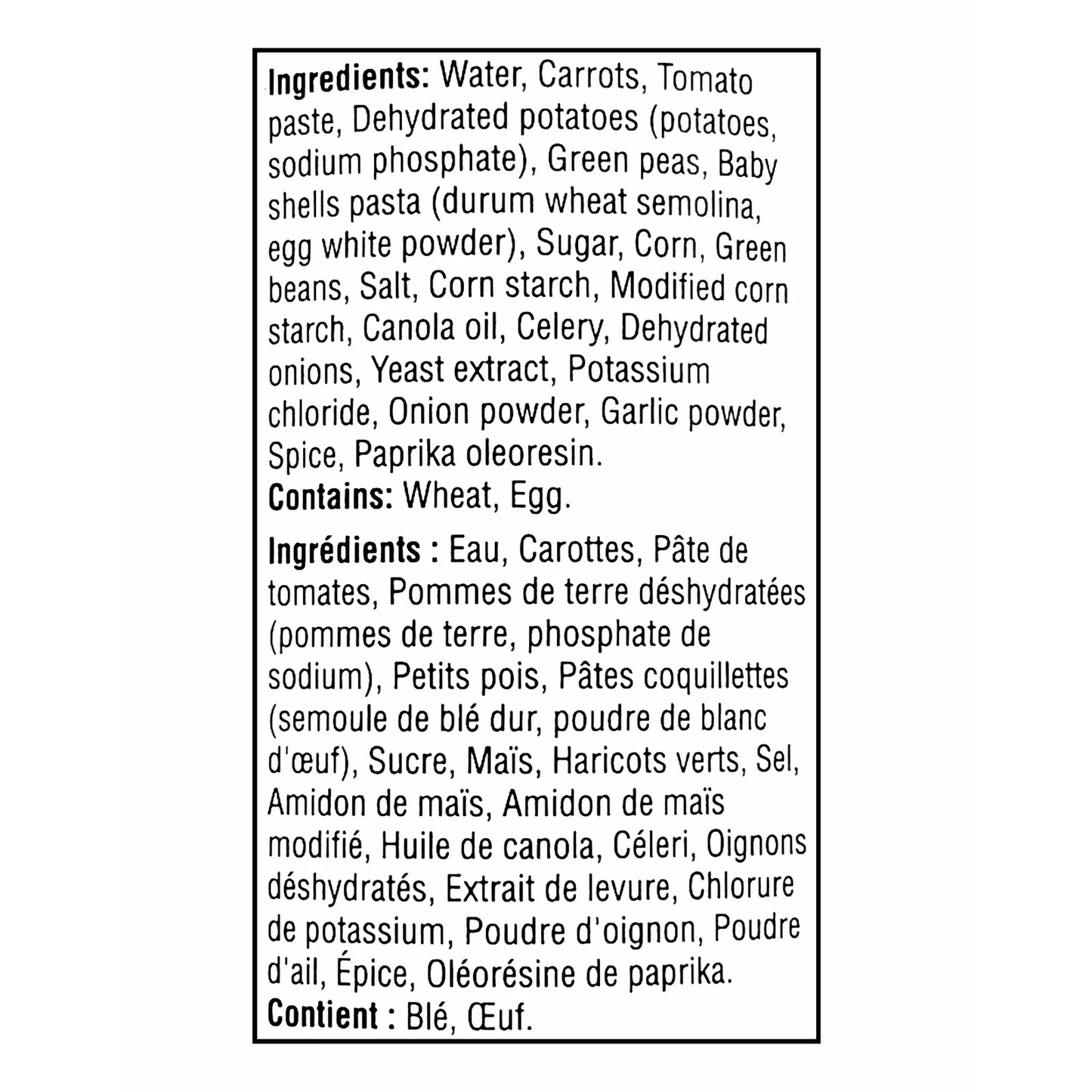 Ingredients: Water, Carrots, Tomato paste, Dehydrated potatoes (potatoes, sodium phosphate), Green peas, Baby shells pasta (durum wheat semolina, egg white powder), Sugar, Corn, Green beans, Salt, Corn starch, Modified corn starch, Canola oil, Celery, Dehydrated onions, Yeast extract, Potassium chloride, Onion powder, Garlic powder, Spice, Paprika oleoresin.
Contains: Wheat, Egg.

Ingrédients : Eau, Carottes, Pâte de tomates, Pommes de terre déshydratées (pommes de terre, phosphate de sodium), Petits pois, Pâtes coquillettes (semoule de blé dur, poudre de blanc d'œuf), Sucre, Maïs, Haricots verts, Sel, Amidon de maïs, Amidon de maïs modifié, Huile de canola, Céleri, Oignons déshydratés, Extrait de levure, Chlorure de potassium, Poudre d'oignon, Poudre d'ail, Épice, Oléorésine de paprika.
Contient : Blé, Œuf.